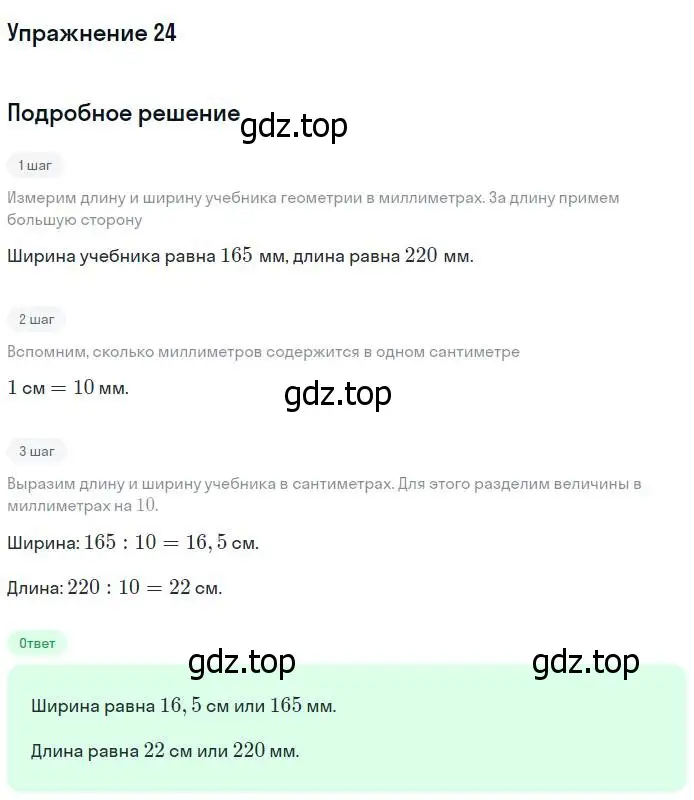 Упражнение 24

Подробное решение gdz.top

1 шаг

Измерим длину и ширину учебника геометрии в миллиметрах. За длину примем большую сторону

Ширина учебника равна $165$ мм, длина равна $220$ мм.

2 шаг

Вспомним, сколько миллиметров содержится в одном сантиметре

$1$ см $= 10$ мм.

gdz.top

3 шаг

Выразим длину и ширину учебника в сантиметрах. Для этого разделим величины в миллиметрах на $10$.

Ширина: $165 : 10 = 16,5$ см.

Длина: $220 : 10 = 22$ см.

Ответ

gdz.top gdz.top

Ширина равна $16,5$ см или $165$ мм.

Длина равна $22$ см или $220$ мм.